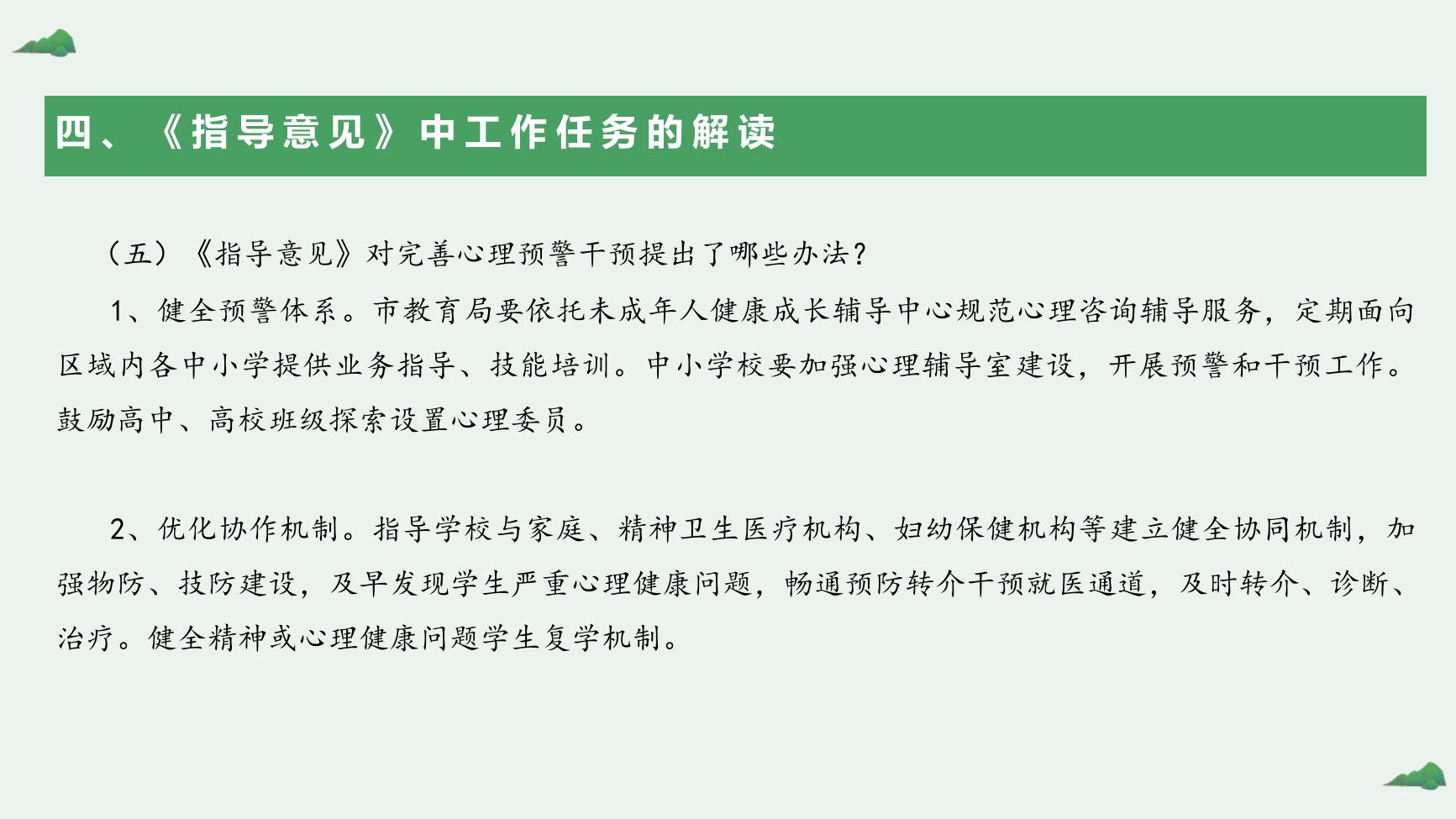 四、《指导意见》中工作任务的解读

（五）《指导意见》对完善心理预警干预提出了哪些办法？

1、健全预警体系。市教育局要依托未成年人健康成长辅导中心规范心理咨询辅导服务，定期面向区域内各中小学提供业务指导、技能培训。中小学校要加强心理辅导室建设，开展预警和干预工作。鼓励高中、高校班级探索设置心理委员。

2、优化协作机制。指导学校与家庭、精神卫生医疗机构、妇幼保健机构等建立健全协同机制，加强物防、技防建设，及早发现学生严重心理健康问题，畅通预防转介干预就医通道，及时转介、诊断、治疗。健全精神或心理健康问题学生复学机制。